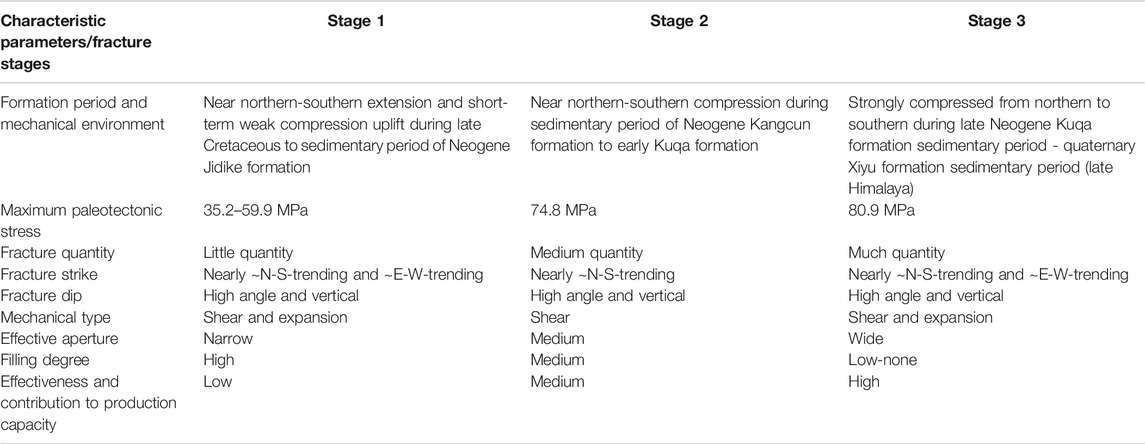 | Characteristic parameters/fracture stages | Stage 1 | Stage 2 | Stage 3 |
|---|---|---|---|
| Formation period and mechanical environment | Near northern-southern extension and short-term weak compression uplift during late Cretaceous to sedimentary period of Neogene Jidike formation | Near northern-southern compression during sedimentary period of Neogene Kangcun formation to early Kuqa formation | Strongly compressed from northern to southern during late Neogene Kuqa formation sedimentary period - quaternary Xiyu formation sedimentary period (late Himalaya) |
| Maximum paleotectonic stress | 35.2–59.9 MPa | 74.8 MPa | 80.9 MPa |
| Fracture quantity | Little quantity | Medium quantity | Much quantity |
| Fracture strike | Nearly ~N-S-trending and ~E-W-trending | Nearly ~N-S-trending | Nearly ~N-S-trending and ~E-W-trending |
| Fracture dip | High angle and vertical | High angle and vertical | High angle and vertical |
| Mechanical type | Shear and expansion | Shear | Shear and expansion |
| Effective aperture | Narrow | Medium | Wide |
| Filling degree | High | Medium | Low-none |
| Effectiveness and contribution to production capacity | Low | Medium | High |